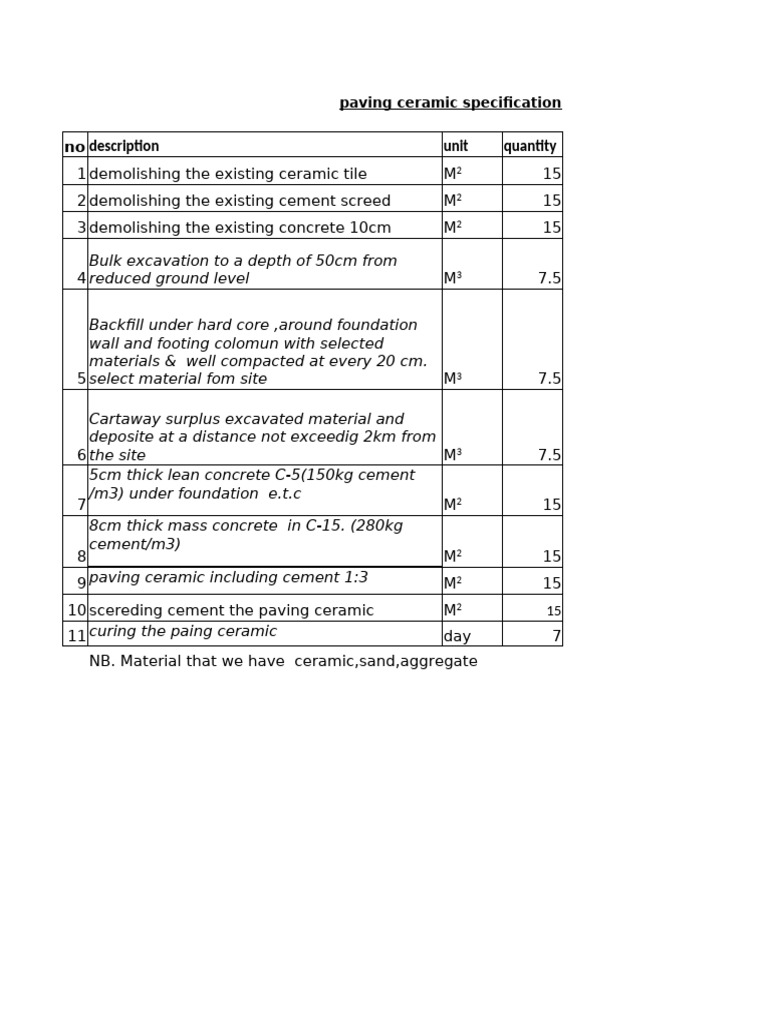 paving ceramic specification

| no | description | unit | quantity |
|---|---|---|---|
| 1 | demolishing the existing ceramic tile | M² | 15 |
| 2 | demolishing the existing cement screed | M² | 15 |
| 3 | demolishing the existing concrete 10cm | M² | 15 |
| 4 | Bulk excavation to a depth of 50cm from reduced ground level | M³ | 7.5 |
| 5 | Backfill under hard core ,around foundation wall and footing colomun with selected materials & well compacted at every 20 cm. select material fom site | M³ | 7.5 |
| 6 | Cartaway surplus excavated material and deposite at a distance not exceedig 2km from the site | M³ | 7.5 |
| 7 | 5cm thick lean concrete C-5(150kg cement /m3) under foundation e.t.c | M² | 15 |
| 8 | 8cm thick mass concrete in C-15. (280kg cement/m3) | M² | 15 |
| 9 | paving ceramic including cement 1:3 | M² | 15 |
| 10 | scereding cement the paving ceramic | M² | 15 |
| 11 | curing the paing ceramic | day | 7 |

NB. Material that we have ceramic,sand,aggregate